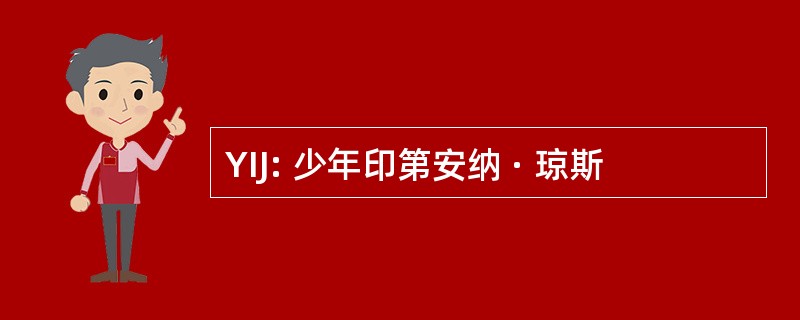 YIJ: 少年印第安纳 · 琼斯